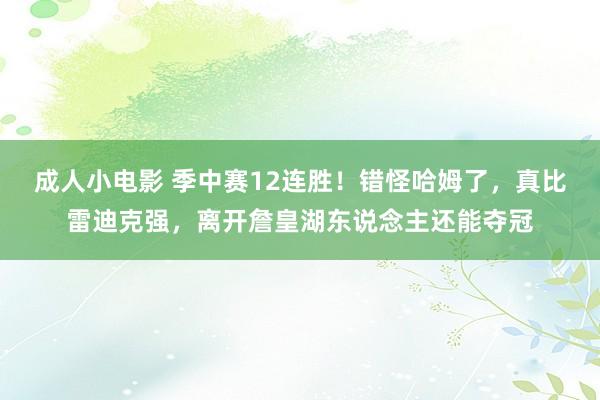 成人小电影 季中赛12连胜！错怪哈姆了，真比雷迪克强，离开詹皇湖东说念主还能夺冠